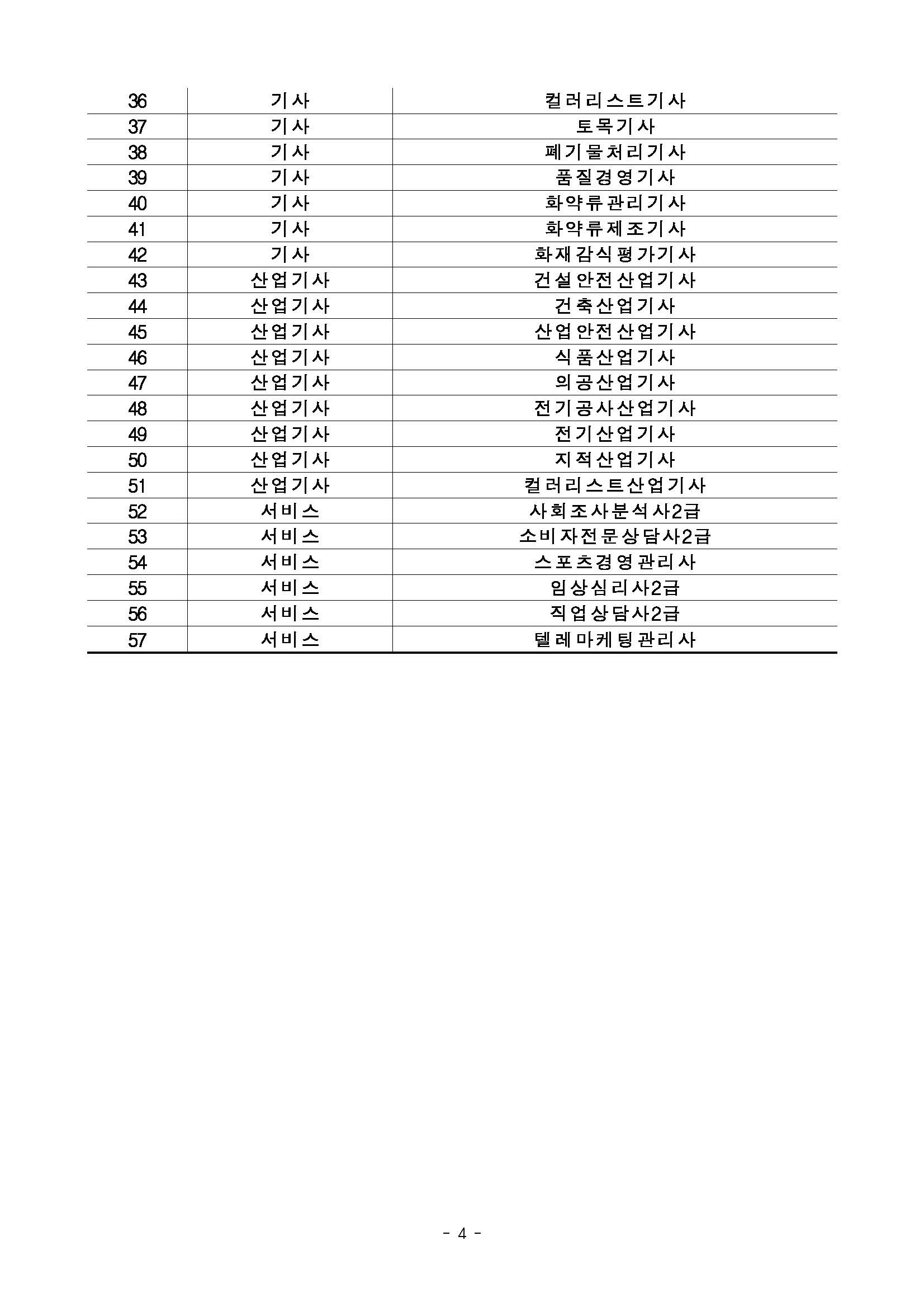 | 36 | 기사 | 컬러리스트기사 |
|---|---|---|
| 37 | 기사 | 토목기사 |
| 38 | 기사 | 폐기물처리기사 |
| 39 | 기사 | 품질경영기사 |
| 40 | 기사 | 화약류관리기사 |
| 41 | 기사 | 화약류제조기사 |
| 42 | 기사 | 화재감식평가기사 |
| 43 | 산업기사 | 건설안전산업기사 |
| 44 | 산업기사 | 건축산업기사 |
| 45 | 산업기사 | 산업안전산업기사 |
| 46 | 산업기사 | 식품산업기사 |
| 47 | 산업기사 | 의공산업기사 |
| 48 | 산업기사 | 전기공사산업기사 |
| 49 | 산업기사 | 전기산업기사 |
| 50 | 산업기사 | 지적산업기사 |
| 51 | 산업기사 | 컬러리스트산업기사 |
| 52 | 서비스 | 사회조사분석사2급 |
| 53 | 서비스 | 소비자전문상담사2급 |
| 54 | 서비스 | 스포츠경영관리사 |
| 55 | 서비스 | 임상심리사2급 |
| 56 | 서비스 | 직업상담사2급 |
| 57 | 서비스 | 텔레마케팅관리사 |

- 4 -